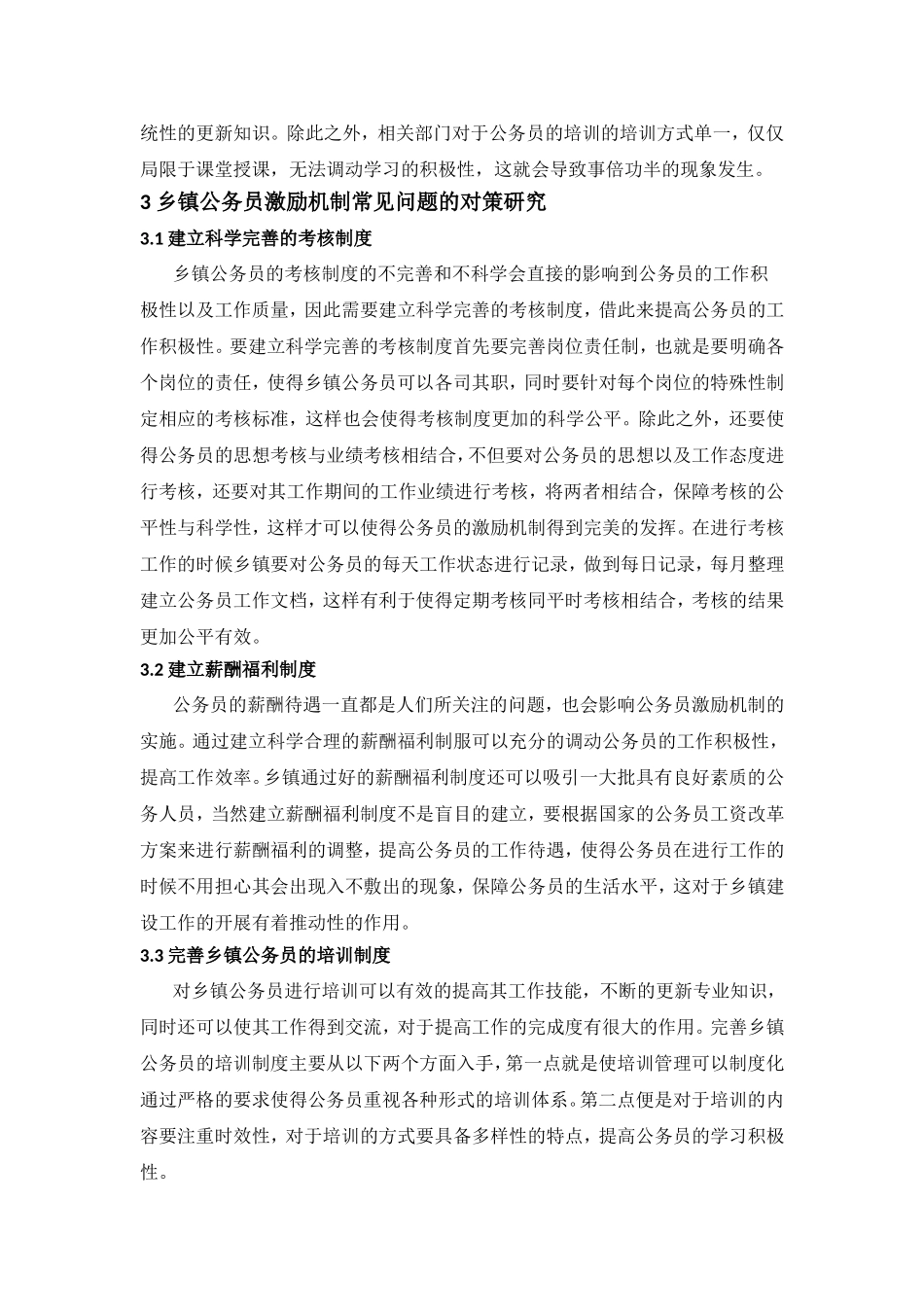 统性的更新知识。除此之外，相关部门对于公务员的培训的培训方式单一，仅仅局限于课堂授课，无法调动学习的积极性，这就会导致事倍功半的现象发生。

3 乡镇公务员激励机制常见问题的对策研究

3.1 建立科学完善的考核制度

乡镇公务员的考核制度的不完善和不科学会直接的影响到公务员的工作积极性以及工作质量，因此需要建立科学完善的考核制度，借此来提高公务员的工作积极性。要建立科学完善的考核制度首先要完善岗位责任制，也就是要明确各个岗位的责任，使得乡镇公务员可以各司其职，同时要针对每个岗位的特殊性制定相应的考核标准，这样也会使得考核制度更加的科学公平。除此之外，还要使得公务员的思想考核与业绩考核相结合，不但要对公务员的思想以及工作态度进行考核，还要对其工作期间的工作业绩进行考核，将两者相结合，保障考核的公平性与科学性，这样才可以使得公务员的激励机制得到完美的发挥。在进行考核工作的时候乡镇要对公务员的每天工作状态进行记录，做到每日记录，每月整理建立公务员工作文档，这样有利于使得定期考核同平时考核相结合，考核的结果更加公平有效。

3.2 建立薪酬福利制度

公务员的薪酬待遇一直都是人们所关注的问题，也会影响公务员激励机制的实施。通过建立科学合理的薪酬福利制服可以充分的调动公务员的工作积极性，提高工作效率。乡镇通过好的薪酬福利制度还可以吸引一大批具有良好素质的公务人员，当然建立薪酬福利制度不是盲目的建立，要根据国家的公务员工资改革方案来进行薪酬福利的调整，提高公务员的工作待遇，使得公务员在进行工作的时候不用担心其会出现入不敷出的现象，保障公务员的生活水平，这对于乡镇建设工作的开展有着推动性的作用。

3.3 完善乡镇公务员的培训制度

对乡镇公务员进行培训可以有效的提高其工作技能，不断的更新专业知识，同时还可以使其工作得到交流，对于提高工作的完成度有很大的作用。完善乡镇公务员的培训制度主要从以下两个方面入手，第一点就是使培训管理可以制度化通过严格的要求使得公务员重视各种形式的培训体系。第二点便是对于培训的内容要注重时效性，对于培训的方式要具备多样性的特点，提高公务员的学习积极性。